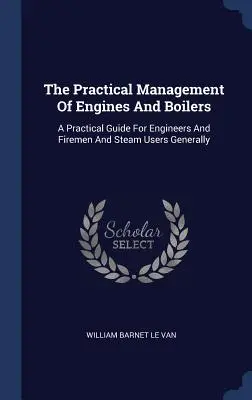 The Practical Management Of Engines And Boilers

A Practical Guide For Engineers And Firemen And Steam Users Generally

Scholar SELECT

WILLIAM BARNET LE VAN